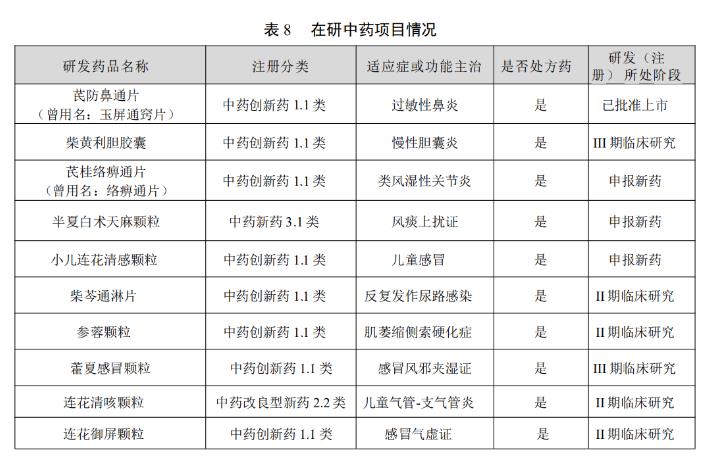 表 8　在研中药项目情况

| 研发药品名称 | 注册分类 | 适应症或功能主治 | 是否处方药 | 研发（注册）所处阶段 |
|---|---|---|---|---|
| 芪防鼻通片（曾用名：玉屏通窍片） | 中药创新药 1.1 类 | 过敏性鼻炎 | 是 | 已批准上市 |
| 柴黄利胆胶囊 | 中药创新药 1.1 类 | 慢性胆囊炎 | 是 | III 期临床研究 |
| 芪桂络痹通片（曾用名：络痹通片） | 中药创新药 1.1 类 | 类风湿性关节炎 | 是 | 申报新药 |
| 半夏白术天麻颗粒 | 中药新药 3.1 类 | 风痰上扰证 | 是 | 申报新药 |
| 小儿连花清感颗粒 | 中药创新药 1.1 类 | 儿童感冒 | 是 | 申报新药 |
| 柴芩通淋片 | 中药创新药 1.1 类 | 反复发作尿路感染 | 是 | II 期临床研究 |
| 参蓉颗粒 | 中药创新药 1.1 类 | 肌萎缩侧索硬化症 | 是 | II 期临床研究 |
| 藿夏感冒颗粒 | 中药创新药 1.1 类 | 感冒风邪夹湿证 | 是 | III 期临床研究 |
| 连花清咳颗粒 | 中药改良型新药 2.2 类 | 儿童气管-支气管炎 | 是 | II 期临床研究 |
| 连花御屏颗粒 | 中药创新药 1.1 类 | 感冒气虚证 | 是 | II 期临床研究 |